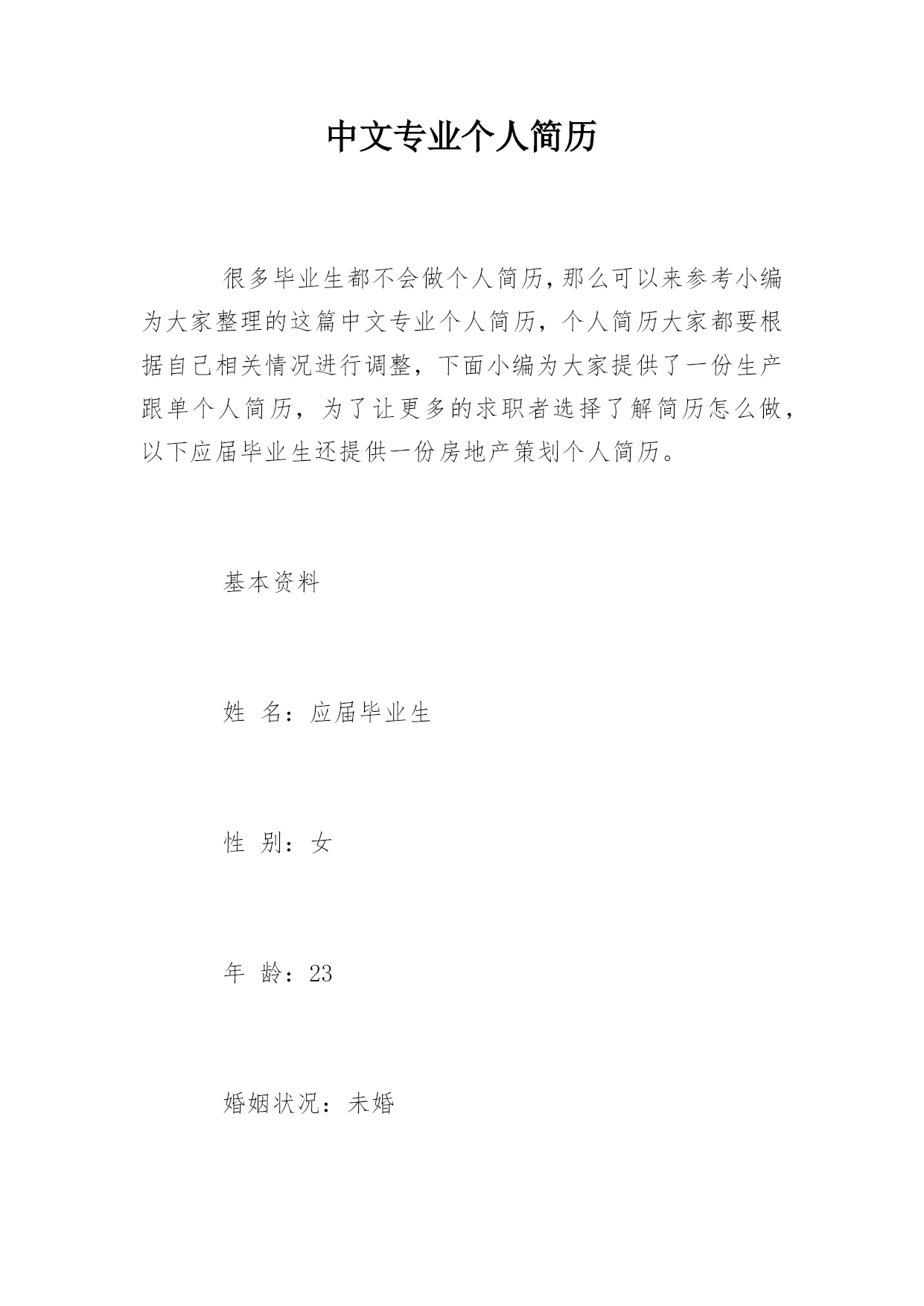 中文专业个人简历

很多毕业生都不会做个人简历,那么可以来参考小编为大家整理的这篇中文专业个人简历，个人简历大家都要根据自己相关情况进行调整，下面小编为大家提供了一份生产跟单个人简历，为了让更多的求职者选择了解简历怎么做，以下应届毕业生还提供一份房地产策划个人简历。

基本资料

姓 名：应届毕业生

性 别：女

年 龄：23

婚姻状况：未婚